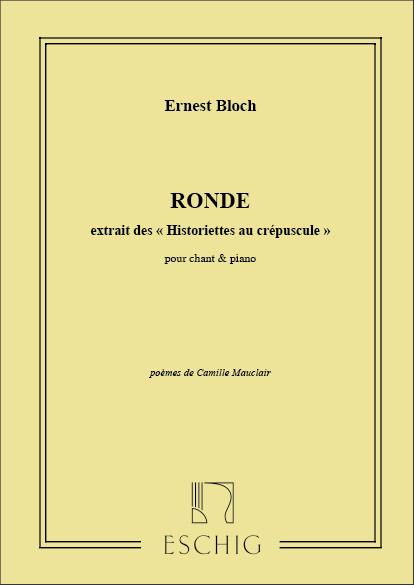 Ernest Bloch

RONDE

extrait des « Historiettes au crépuscule »

pour chant & piano

poèmes de Camille Mauclair

ESCHIG